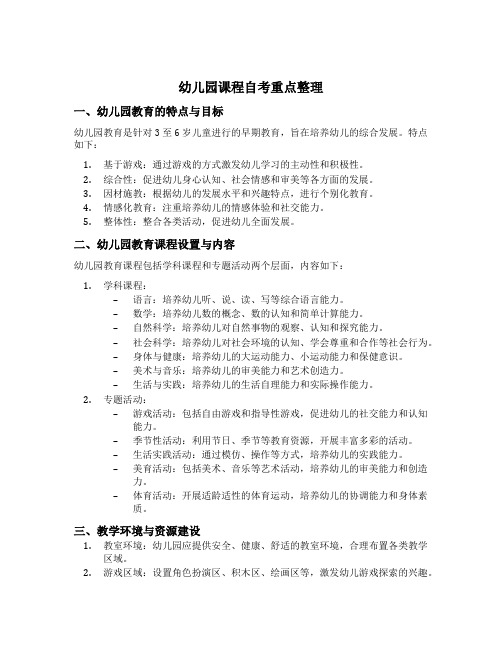 幼儿园课程自考重点整理

一、幼儿园教育的特点与目标

幼儿园教育是针对 3 至 6 岁儿童进行的早期教育，旨在培养幼儿的综合发展。特点如下：

1. 基于游戏：通过游戏的方式激发幼儿学习的主动性和积极性。
2. 综合性：促进幼儿身心认知、社会情感和审美等各方面的发展。
3. 因材施教：根据幼儿的发展水平和兴趣特点，进行个别化教育。
4. 情感化教育：注重培养幼儿的情感体验和社交能力。
5. 整体性：整合各类活动，促进幼儿全面发展。

二、幼儿园教育课程设置与内容

幼儿园教育课程包括学科课程和专题活动两个层面，内容如下：

1. 学科课程：
 – 语言：培养幼儿听、说、读、写等综合语言能力。
 – 数学：培养幼儿数的概念、数的认知和简单计算能力。
 – 自然科学：培养幼儿对自然事物的观察、认知和探究能力。
 – 社会科学：培养幼儿对社会环境的认知、学会尊重和合作等社会行为。
 – 身体与健康：培养幼儿的大运动能力、小运动能力和保健意识。
 – 美术与音乐：培养幼儿的审美能力和艺术创造力。
 – 生活与实践：培养幼儿的生活自理能力和实际操作能力。
2. 专题活动：
 – 游戏活动：包括自由游戏和指导性游戏，促进幼儿的社交能力和认知能力。
 – 季节性活动：利用节日、季节等教育资源，开展丰富多彩的活动。
 – 生活实践活动：通过模仿、操作等方式，培养幼儿的实践能力。
 – 美育活动：包括美术、音乐等艺术活动，培养幼儿的审美能力和创造力。
 – 体育活动：开展适龄适性的体育运动，培养幼儿的协调能力和身体素质。

三、教学环境与资源建设

1. 教室环境：幼儿园应提供安全、健康、舒适的教室环境，合理布置各类教学区域。
2. 游戏区域：设置角色扮演区、积木区、绘画区等，激发幼儿游戏探索的兴趣。